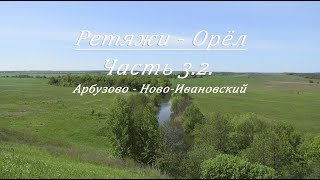 Ретяжи - Орёл

Часть 3.2.

Арбузово - Ново-Ивановский